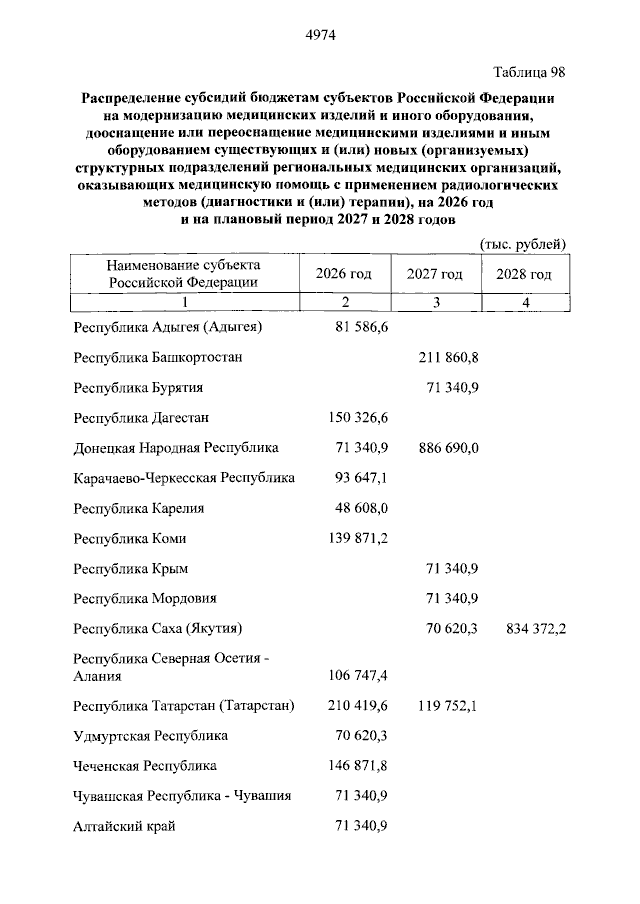 4974

Таблица 98

Распределение субсидий бюджетам субъектов Российской Федерации на модернизацию медицинских изделий и иного оборудования, дооснащение или переоснащение медицинскими изделиями и иным оборудованием существующих и (или) новых (организуемых) структурных подразделений региональных медицинских организаций, оказывающих медицинскую помощь с применением радиологических методов (диагностики и (или) терапии), на 2026 год и на плановый период 2027 и 2028 годов

(тыс. рублей)

| Наименование субъекта Российской Федерации | 2026 год | 2027 год | 2028 год |
|---|---|---|---|
| 1 | 2 | 3 | 4 |
| Республика Адыгея (Адыгея) | 81 586,6 | | |
| Республика Башкортостан | | 211 860,8 | |
| Республика Бурятия | | 71 340,9 | |
| Республика Дагестан | 150 326,6 | | |
| Донецкая Народная Республика | 71 340,9 | 886 690,0 | |
| Карачаево-Черкесская Республика | 93 647,1 | | |
| Республика Карелия | 48 608,0 | | |
| Республика Коми | 139 871,2 | | |
| Республика Крым | | 71 340,9 | |
| Республика Мордовия | | 71 340,9 | |
| Республика Саха (Якутия) | | 70 620,3 | 834 372,2 |
| Республика Северная Осетия - Алания | 106 747,4 | | |
| Республика Татарстан (Татарстан) | 210 419,6 | 119 752,1 | |
| Удмуртская Республика | 70 620,3 | | |
| Чеченская Республика | 146 871,8 | | |
| Чувашская Республика - Чувашия | 71 340,9 | | |
| Алтайский край | 71 340,9 | | |